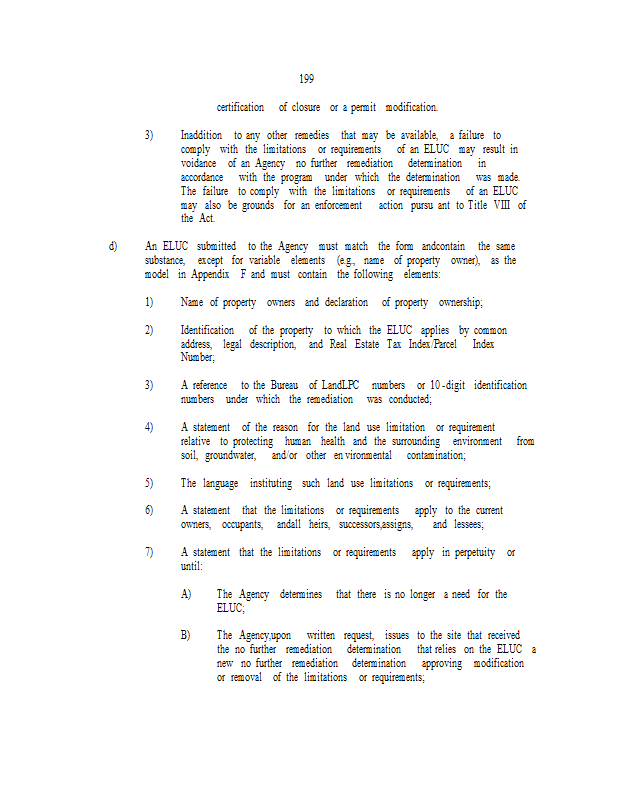 199

certification of closure or a permit modification.

3) Inaddition to any other remedies that may be available, a failure to comply with the limitations or requirements of an ELUC may result in voidance of an Agency no further remediation determination in accordance with the program under which the determination was made. The failure to comply with the limitations or requirements of an ELUC may also be grounds for an enforcement action pursu ant to Title VIII of the Act.

d) An ELUC submitted to the Agency must match the form andcontain the same substance, except for variable elements (e.g., name of property owner), as the model in Appendix F and must contain the following elements:

1) Name of property owners and declaration of property ownership;

2) Identification of the property to which the ELUC applies by common address, legal description, and Real Estate Tax Index/Parcel Index Number;

3) A reference to the Bureau of LandLPC numbers or 10-digit identification numbers under which the remediation was conducted;

4) A statement of the reason for the land use limitation or requirement relative to protecting human health and the surrounding environment from soil, groundwater, and/or other en vironmental contamination;

5) The language instituting such land use limitations or requirements;

6) A statement that the limitations or requirements apply to the current owners, occupants, andall heirs, successors,assigns, and lessees;

7) A statement that the limitations or requirements apply in perpetuity or until:

A) The Agency determines that there is no longer a need for the ELUC;

B) The Agency,upon written request, issues to the site that received the no further remediation determination that relies on the ELUC a new no further remediation determination approving modification or removal of the limitations or requirements;